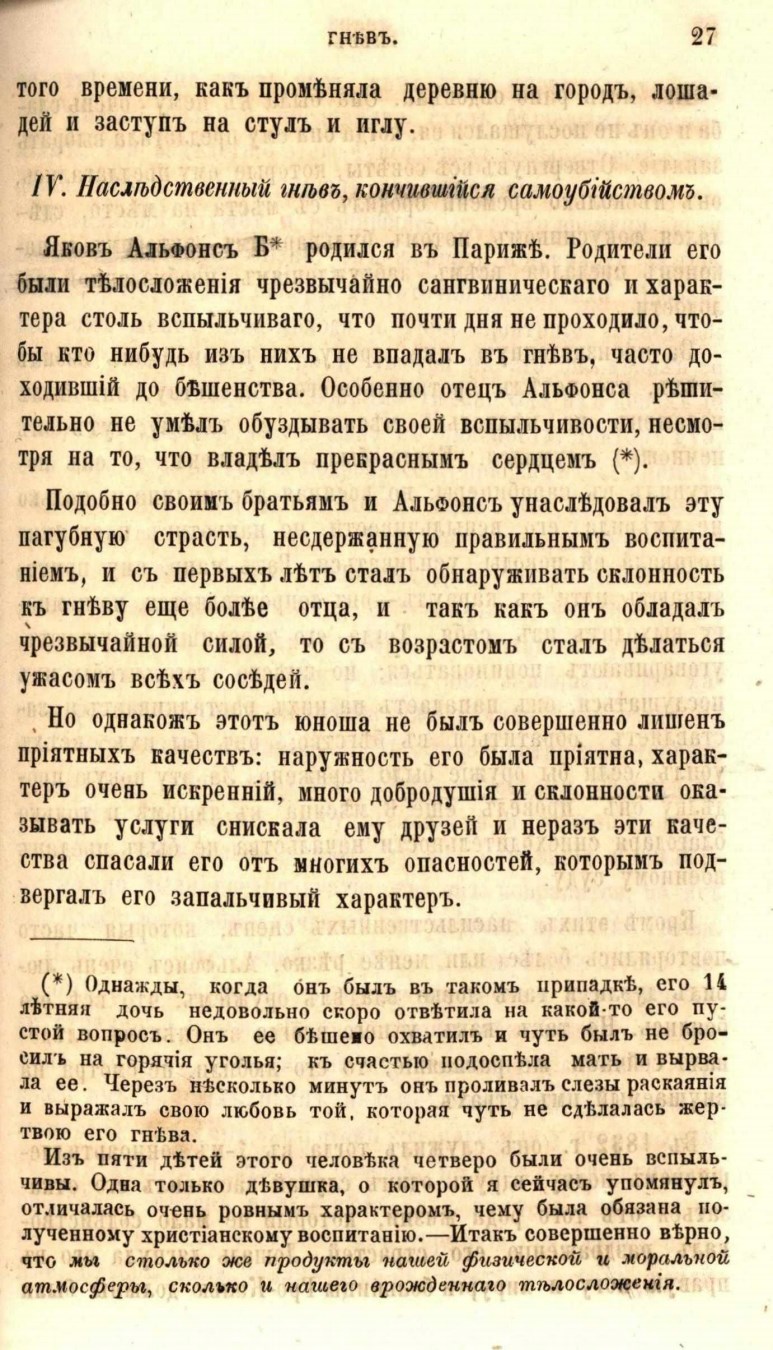 ГНѢВЪ. 27

того времени, какъ промѣняла деревню на городъ, лошадей и заступъ на стулъ и иглу.

IV. Наслѣдственный гнѣвъ, кончившійся самоубійствомъ.

Яковъ Альфонсъ Б* родился въ Парижѣ. Родители его были тѣлосложенія чрезвычайно сангвиническаго и характера столь вспыльчиваго, что почти дня не проходило, чтобы кто нибудь изъ нихъ не впадалъ въ гнѣвъ, часто доходившій до бѣшенства. Особенно отецъ Альфонса рѣшительно не умѣлъ обуздывать своей вспыльчивости, несмотря на то, что владѣлъ прекраснымъ сердцемъ (*).

Подобно своимъ братьямъ и Альфонсъ унаслѣдовалъ эту пагубную страсть, несдержанную правильнымъ воспитаніемъ, и съ первыхъ лѣтъ сталъ обнаруживать склонность къ гнѣву еще болѣе отца, и такъ какъ онъ обладалъ чрезвычайной силой, то съ возрастомъ сталъ дѣлаться ужасомъ всѣхъ сосѣдей.

Но однакожъ этотъ юноша не былъ совершенно лишенъ пріятныхъ качествъ: наружность его была пріятна, характеръ очень искренній, много добродушія и склонности оказывать услуги снискала ему друзей и неразъ эти качества спасали его отъ многихъ опасностей, которымъ подвергалъ его запальчивый характеръ.

(*) Однажды, когда онъ былъ въ такомъ припадкѣ, его 14 лѣтняя дочь недовольно скоро отвѣтила на какой-то его пустой вопросъ. Онъ ее бѣшено охватилъ и чуть былъ не бросилъ на горячія уголья; къ счастью подоспѣла мать и вырвала ее. Черезъ нѣсколько минутъ онъ проливалъ слезы раскаянія и выражалъ свою любовь той, которая чуть не сдѣлалась жертвою его гнѣва.

Изъ пяти дѣтей этого человѣка четверо были очень вспыльчивы. Одна только дѣвушка, о которой я сейчасъ упомянулъ, отличалась очень ровнымъ характеромъ, чему была обязана полученному христіанскому воспитанію.—Итакъ совершенно вѣрно, что мы столько же продукты нашей физической и моральной атмосферы, сколько и нашего врожденнаго тѣлосложенія.